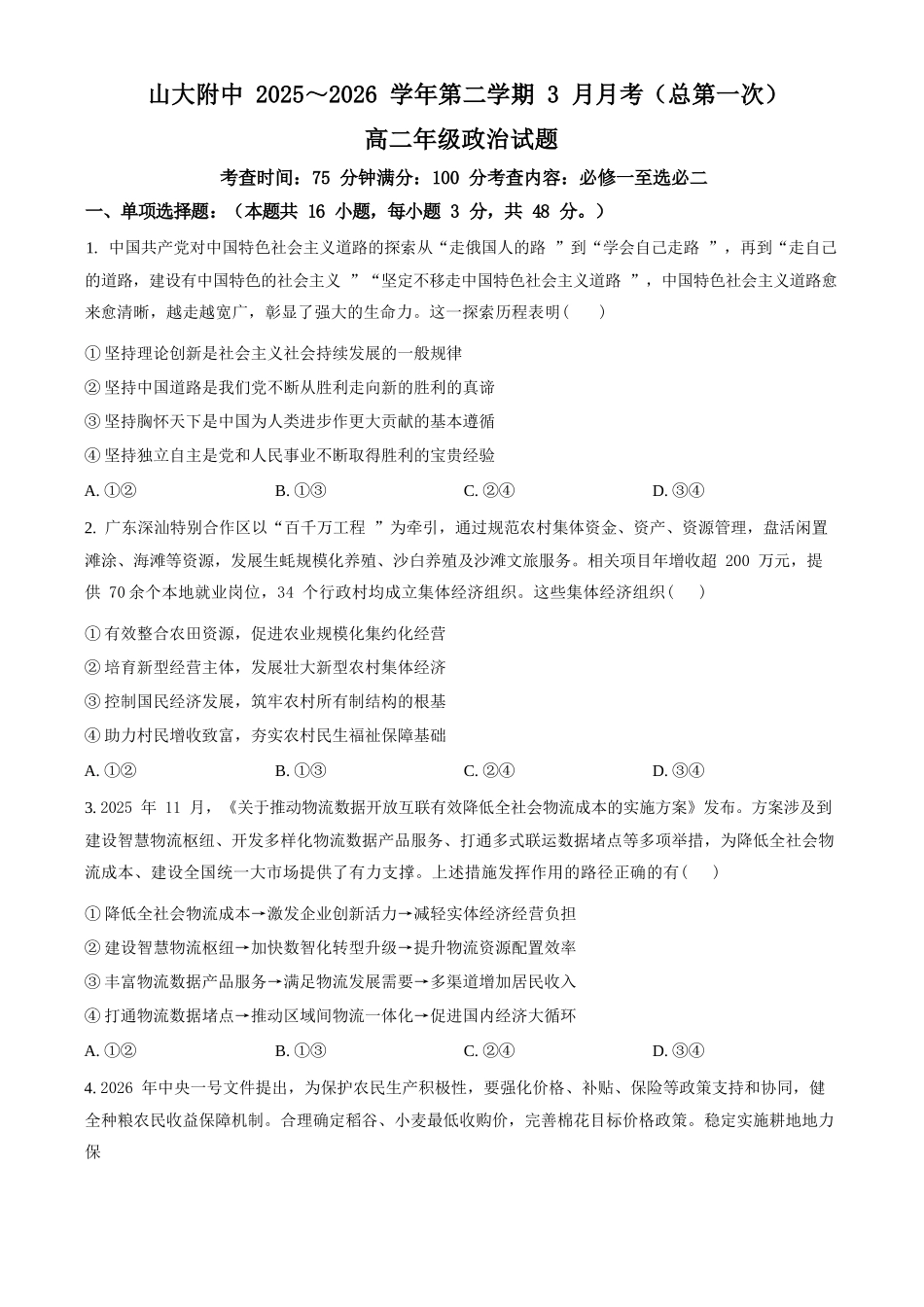 山大附中2025～2026学年第二学期3月月考（总第一次）

高二年级政治试题

考查时间：75分钟满分：100分考查内容：必修一至选必二

一、单项选择题：（本题共16小题，每小题3分，共48分。）

1.中国共产党对中国特色社会主义道路的探索从“走俄国人的路”到“学会自己走路”，再到“走自己的道路，建设有中国特色的社会主义”“坚定不移走中国特色社会主义道路”，中国特色社会主义道路愈来愈清晰，越走越宽广，彰显了强大的生命力。这一探索历程表明（　）

①坚持理论创新是社会主义社会持续发展的一般规律

②坚持中国道路是我们党不断从胜利走向新的胜利的真谛

③坚持胸怀天下是中国为人类进步作更大贡献的基本遵循

④坚持独立自主是党和人民事业不断取得胜利的宝贵经验

A.①②　B.①③　C.②④　D.③④

2.广东深汕特别合作区以“百千万工程”为牵引，通过规范农村集体资金、资产、资源管理，盘活闲置滩涂、海滩等资源，发展生蚝规模化养殖、沙白养殖及沙滩文旅服务。相关项目年增收超200万元，提供70余个本地就业岗位，34个行政村均成立集体经济组织。这些集体经济组织（　）

①有效整合农田资源，促进农业规模化集约化经营

②培育新型经营主体，发展壮大新型农村集体经济

③控制国民经济发展，筑牢农村所有制结构的根基

④助力村民增收致富，夯实农村民生福祉保障基础

A.①②　B.①③　C.②④　D.③④

3.2025年11月，《关于推动物流数据开放互联有效降低全社会物流成本的实施方案》发布。方案涉及到建设智慧物流枢纽、开发多样化物流数据产品服务、打通多式联运数据堵点等多项举措，为降低全社会物流成本、建设全国统一大市场提供了有力支撑。上述措施发挥作用的路径正确的有（　）

①降低全社会物流成本→激发企业创新活力→减轻实体经济经营负担

②建设智慧物流枢纽→加快数智化转型升级→提升物流资源配置效率

③丰富物流数据产品服务→满足物流发展需要→多渠道增加居民收入

④打通物流数据堵点→推动区域间物流一体化→促进国内经济大循环

A.①②　B.①③　C.②④　D.③④

4.2026年中央一号文件提出，为保护农民生产积极性，要强化价格、补贴、保险等政策支持和协同，健全种粮农民收益保障机制。合理确定稻谷、小麦最低收购价，完善棉花目标价格政策。稳定实施耕地地力保